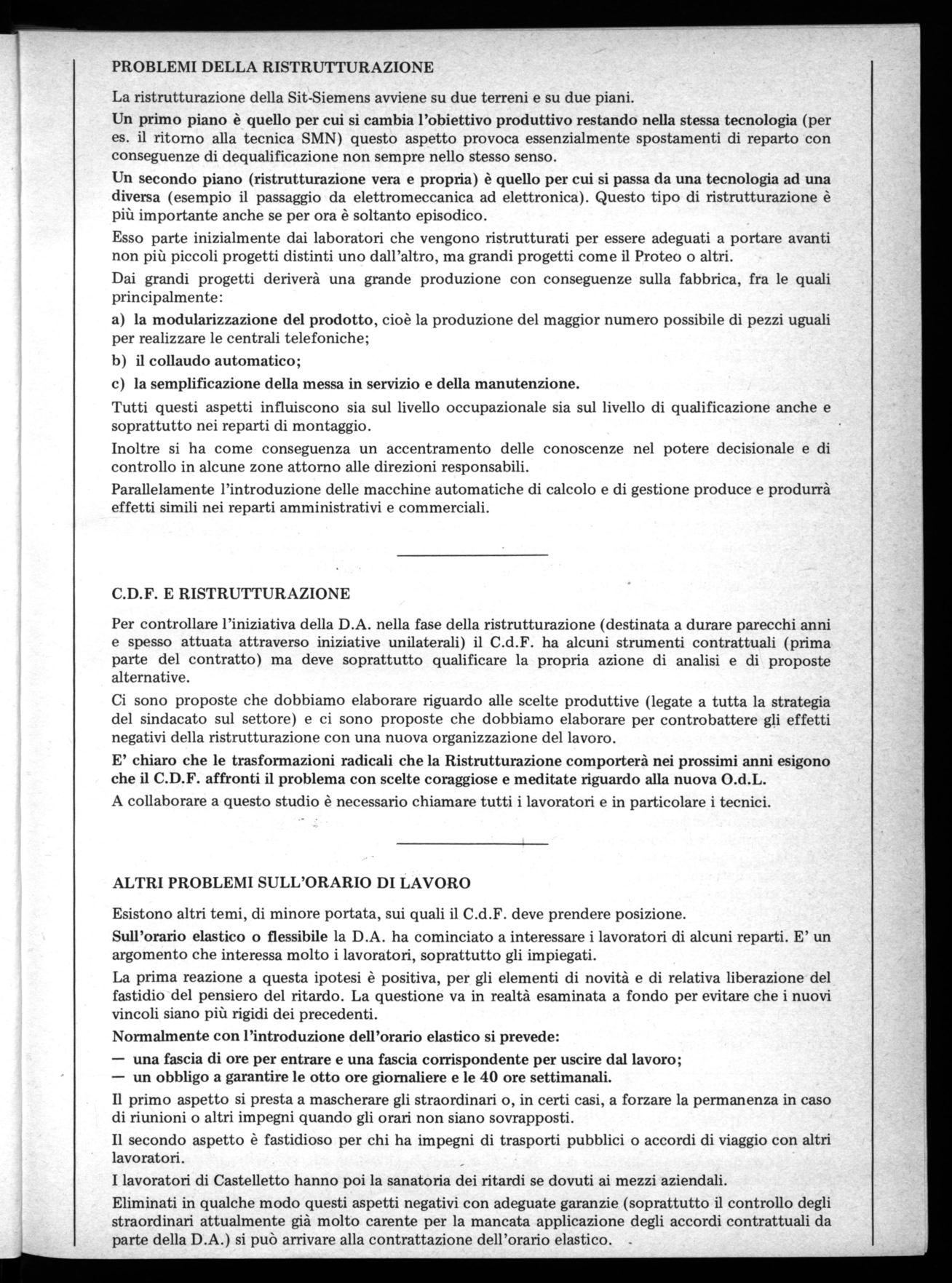 PROBLEMI DELLA RISTRUTTURAZIONE

La ristrutturazione della Sit-Siemens avviene su due terreni e su due piani.

Un primo piano è quello per cui si cambia l'obiettivo produttivo restando nella stessa tecnologia (per es. il ritorno alla tecnica SMN) questo aspetto provoca essenzialmente spostamenti di reparto con conseguenze di dequalificazione non sempre nello stesso senso.

Un secondo piano (ristrutturazione vera e propria) è quello per cui si passa da una tecnologia ad una diversa (esempio il passaggio da elettromeccanica ad elettronica). Questo tipo di ristrutturazione è più importante anche se per ora è soltanto episodico.

Esso parte inizialmente dai laboratori che vengono ristrutturati per essere adeguati a portare avanti non più piccoli progetti distinti uno dall'altro, ma grandi progetti come il Proteo o altri.

Dai grandi progetti deriverà una grande produzione con conseguenze sulla fabbrica, fra le quali principalmente:

a) la modularizzazione del prodotto, cioè la produzione del maggior numero possibile di pezzi uguali per realizzare le centrali telefoniche;

b) il collaudo automatico;

c) la semplificazione della messa in servizio e della manutenzione.

Tutti questi aspetti influiscono sia sul livello occupazionale sia sul livello di qualificazione anche e soprattutto nei reparti di montaggio.

Inoltre si ha come conseguenza un accentramento delle conoscenze nel potere decisionale e di controllo in alcune zone attorno alle direzioni responsabili.

Parallelamente l'introduzione delle macchine automatiche di calcolo e di gestione produce e produrrà effetti simili nei reparti amministrativi e commerciali.

C.D.F. E RISTRUTTURAZIONE

Per controllare l'iniziativa della D.A. nella fase della ristrutturazione (destinata a durare parecchi anni e spesso attuata attraverso iniziative unilaterali) il C.d.F. ha alcuni strumenti contrattuali (prima parte del contratto) ma deve soprattutto qualificare la propria azione di analisi e di proposte alternative.

Ci sono proposte che dobbiamo elaborare riguardo alle scelte produttive (legate a tutta la strategia del sindacato sul settore) e ci sono proposte che dobbiamo elaborare per controbattere gli effetti negativi della ristrutturazione con una nuova organizzazione del lavoro.

E' chiaro che le trasformazioni radicali che la Ristrutturazione comporterà nei prossimi anni esigono che il C.D.F. affronti il problema con scelte coraggiose e meditate riguardo alla nuova O.d.L.

A collaborare a questo studio è necessario chiamare tutti i lavoratori e in particolare i tecnici.

ALTRI PROBLEMI SULL'ORARIO DI LAVORO

Esistono altri temi, di minore portata, sui quali il C.d.F. deve prendere posizione.

Sull'orario elastico o flessibile la D.A. ha cominciato a interessare i lavoratori di alcuni reparti. E' un argomento che interessa molto i lavoratori, soprattutto gli impiegati.

La prima reazione a questa ipotesi è positiva, per gli elementi di novità e di relativa liberazione del fastidio del pensiero del ritardo. La questione va in realtà esaminata a fondo per evitare che i nuovi vincoli siano più rigidi dei precedenti.

Normalmente con l'introduzione dell'orario elastico si prevede:
— una fascia di ore per entrare e una fascia corrispondente per uscire dal lavoro;
— un obbligo a garantire le otto ore giornaliere e le 40 ore settimanali.

Il primo aspetto si presta a mascherare gli straordinari o, in certi casi, a forzare la permanenza in caso di riunioni o altri impegni quando gli orari non siano sovrapposti.

Il secondo aspetto è fastidioso per chi ha impegni di trasporti pubblici o accordi di viaggio con altri lavoratori.

I lavoratori di Castelletto hanno poi la sanatoria dei ritardi se dovuti ai mezzi aziendali.

Eliminati in qualche modo questi aspetti negativi con adeguate garanzie (soprattutto il controllo degli straordinari attualmente già molto carente per la mancata applicazione degli accordi contrattuali da parte della D.A.) si può arrivare alla contrattazione dell'orario elastico.